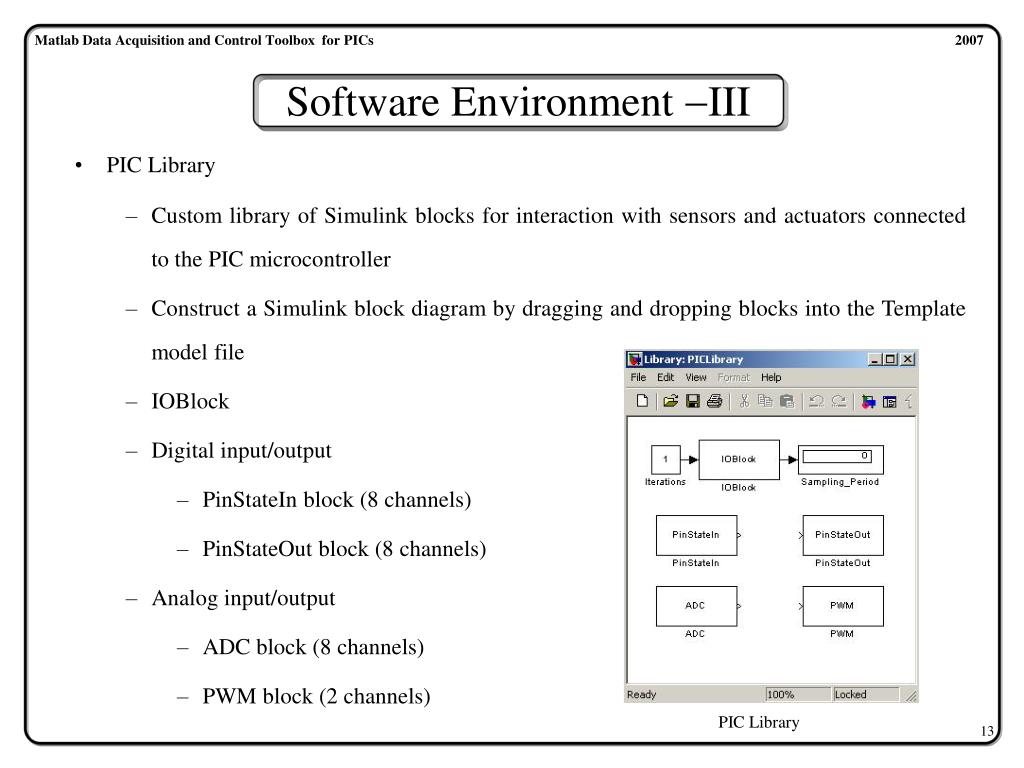 Matlab Data Acquisition and Control Toolbox for PICs

2007

Software Environment –III

• PIC Library

– Custom library of Simulink blocks for interaction with sensors and actuators connected to the PIC microcontroller

– Construct a Simulink block diagram by dragging and dropping blocks into the Template model file

– IOBlock

– Digital input/output

– PinStateIn block (8 channels)

– PinStateOut block (8 channels)

– Analog input/output

– ADC block (8 channels)

– PWM block (2 channels)

Library: PICLibrary

File Edit View Format Help

1

Iterations

IOBlock

IOBlock

0

Sampling_Period

PinStateIn

PinStateIn

PinStateOut

PinStateOut

ADC

ADC

PWM

PWM

Ready 100% Locked

PIC Library

13